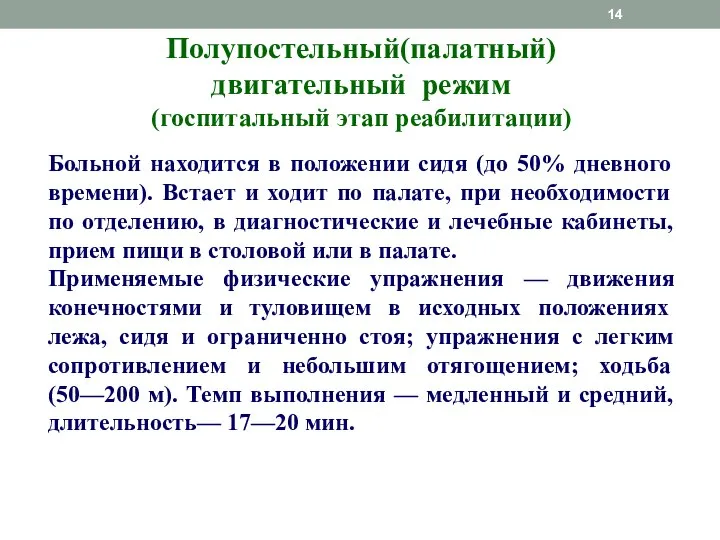 14

Полупостельный(палатный) двигательный режим
(госпитальный этап реабилитации)

Больной находится в положении сидя (до 50% дневного времени). Встает и ходит по палате, при необходимости по отделению, в диагностические и лечебные кабинеты, прием пищи в столовой или в палате.

Применяемые физические упражнения — движения конечностями и туловищем в исходных положениях лежа, сидя и ограниченно стоя; упражнения с легким сопротивлением и небольшим отягощением; ходьба (50—200 м). Темп выполнения — медленный и средний, длительность— 17—20 мин.